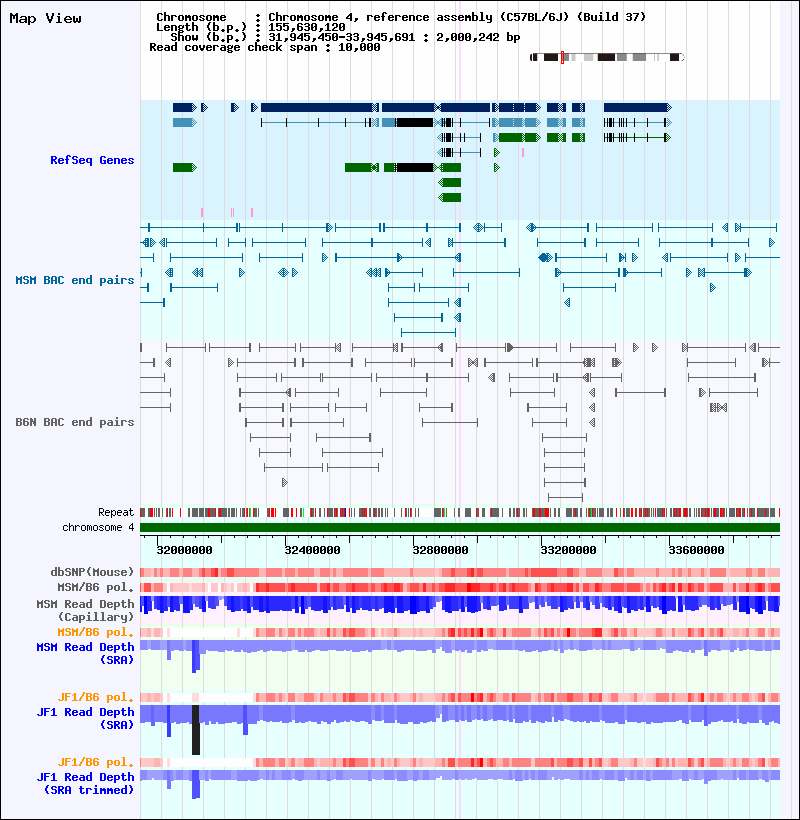 Map View

Chromosome : Chromosome 4, reference assembly (C57BL/6J) (Build 37)
Length (b.p.) : 155,630,120
Show (b.p.) : 31,945,450-33,945,691 : 2,000,242 bp
Read coverage check span : 10,000

RefSeq Genes

MSM BAC end pairs

B6N BAC end pairs

Repeat
chromosome 4
32000000 32400000 32800000 33200000 33600000

dbSNP(Mouse)
MSM/B6 pol.
MSM Read Depth (Capillary)
MSM/B6 pol.
MSM Read Depth (SRA)
JF1/B6 pol.
JF1 Read Depth (SRA)
JF1/B6 pol.
JF1 Read Depth (SRA trimmed)